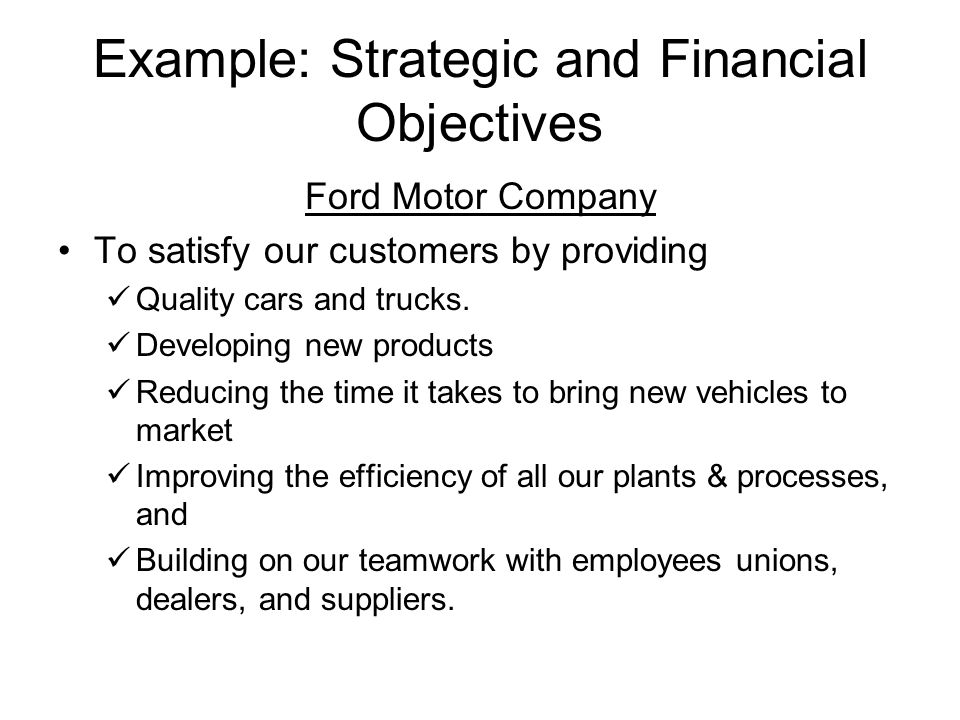 Example: Strategic and Financial Objectives

Ford Motor Company

• To satisfy our customers by providing
✓ Quality cars and trucks.
✓ Developing new products
✓ Reducing the time it takes to bring new vehicles to market
✓ Improving the efficiency of all our plants & processes, and
✓ Building on our teamwork with employees unions, dealers, and suppliers.